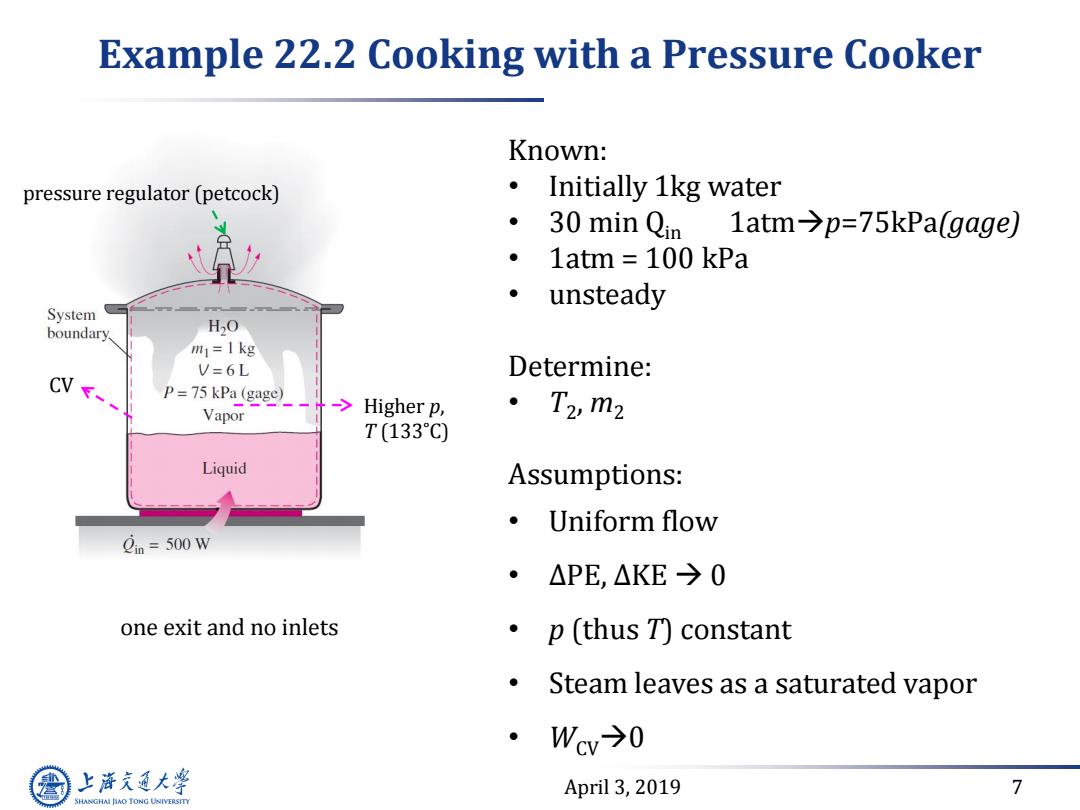 Example 22.2 Cooking with a Pressure Cooker

pressure regulator (petcock)

System boundary

$H_2O$
$m_1 = 1$ kg
$V = 6$ L
$P = 75$ kPa (gage)
Vapor

CV

Higher $p$, $T$ (133°C)

Liquid

$\dot{Q}_{in} = 500$ W

one exit and no inlets

Known:
• Initially 1kg water
• 30 min $Q_{in}$ 1atm→$p$=75kPa(gage)
• 1atm = 100 kPa
• unsteady

Determine:
• $T_2$, $m_2$

Assumptions:
• Uniform flow
• ΔPE, ΔKE → 0
• $p$ (thus $T$) constant
• Steam leaves as a saturated vapor
• $W_{CV}$→0

上海交通大学 SHANGHAI JIAO TONG UNIVERSITY

April 3, 2019

7